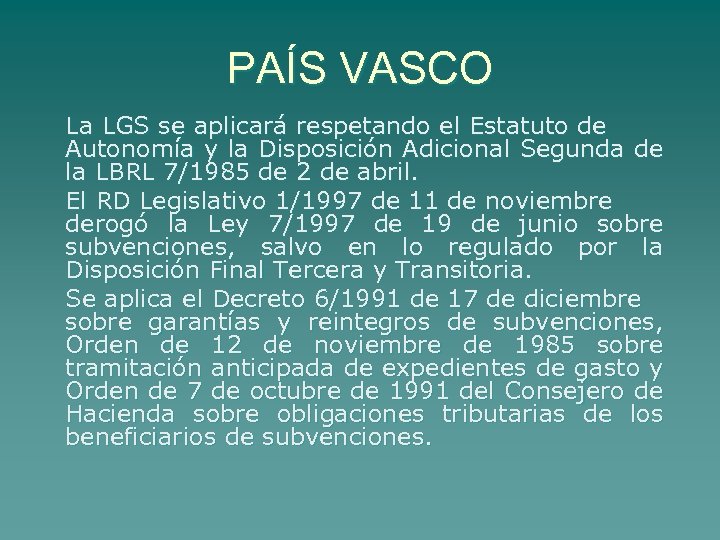 PAÍS VASCO

La LGS se aplicará respetando el Estatuto de Autonomía y la Disposición Adicional Segunda de la LBRL 7/1985 de 2 de abril.

El RD Legislativo 1/1997 de 11 de noviembre derogó la Ley 7/1997 de 19 de junio sobre subvenciones, salvo en lo regulado por la Disposición Final Tercera y Transitoria.

Se aplica el Decreto 6/1991 de 17 de diciembre sobre garantías y reintegros de subvenciones, Orden de 12 de noviembre de 1985 sobre tramitación anticipada de expedientes de gasto y Orden de 7 de octubre de 1991 del Consejero de Hacienda sobre obligaciones tributarias de los beneficiarios de subvenciones.